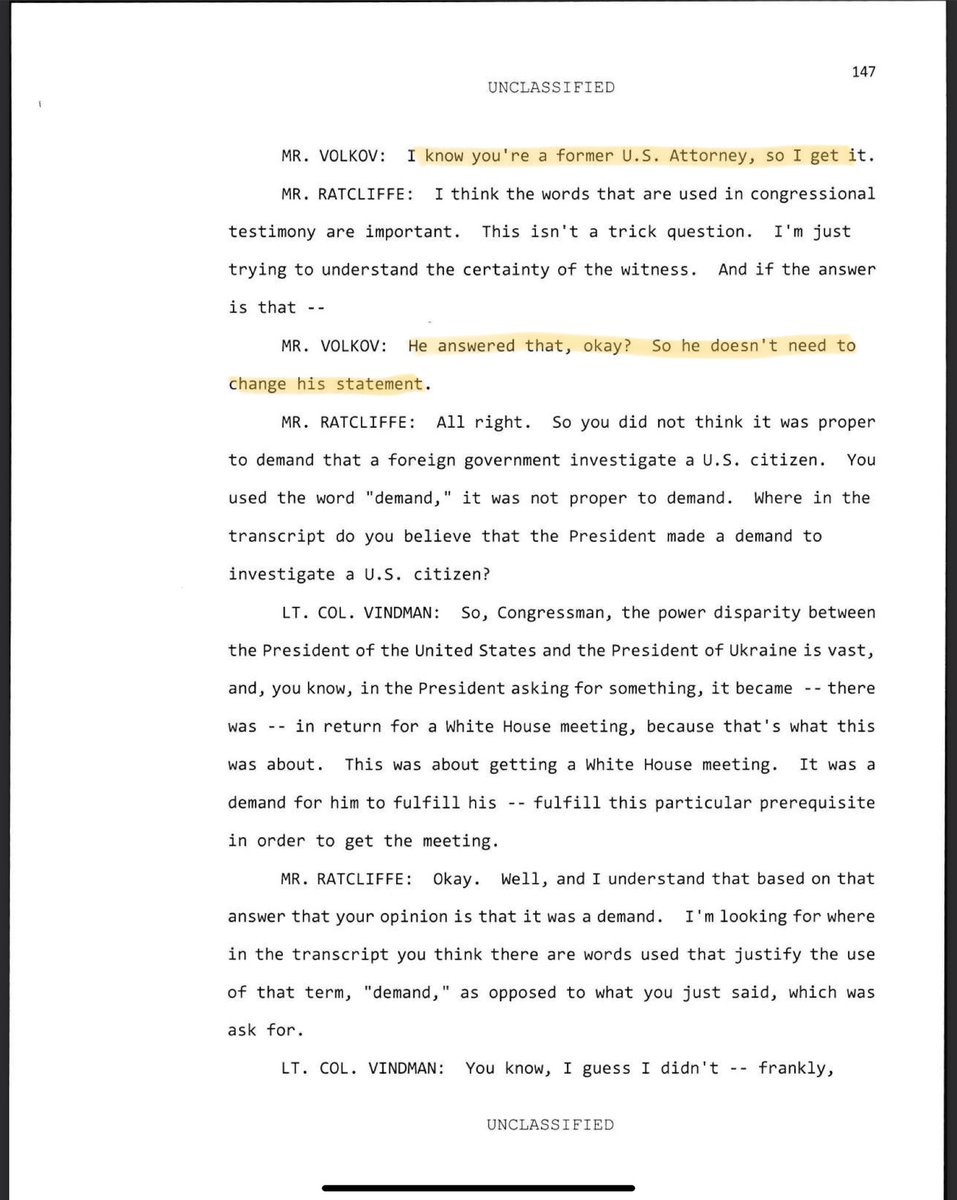 147

UNCLASSIFIED

MR. VOLKOV: I know you're a former U.S. Attorney, so I get it.

MR. RATCLIFFE: I think the words that are used in congressional testimony are important. This isn't a trick question. I'm just trying to understand the certainty of the witness. And if the answer is that --

MR. VOLKOV: He answered that, okay? So he doesn't need to change his statement.

MR. RATCLIFFE: All right. So you did not think it was proper to demand that a foreign government investigate a U.S. citizen. You used the word "demand," it was not proper to demand. Where in the transcript do you believe that the President made a demand to investigate a U.S. citizen?

LT. COL. VINDMAN: So, Congressman, the power disparity between the President of the United States and the President of Ukraine is vast, and, you know, in the President asking for something, it became -- there was -- in return for a White House meeting, because that's what this was about. This was about getting a White House meeting. It was a demand for him to fulfill his -- fulfill this particular prerequisite in order to get the meeting.

MR. RATCLIFFE: Okay. Well, and I understand that based on that answer that your opinion is that it was a demand. I'm looking for where in the transcript you think there are words used that justify the use of that term, "demand," as opposed to what you just said, which was ask for.

LT. COL. VINDMAN: You know, I guess I didn't -- frankly,

UNCLASSIFIED